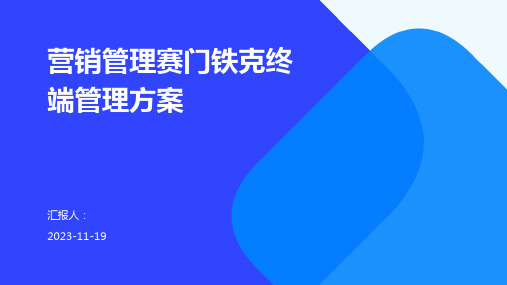 营销管理赛门铁克终端管理方案

汇报人：

2023-11-19